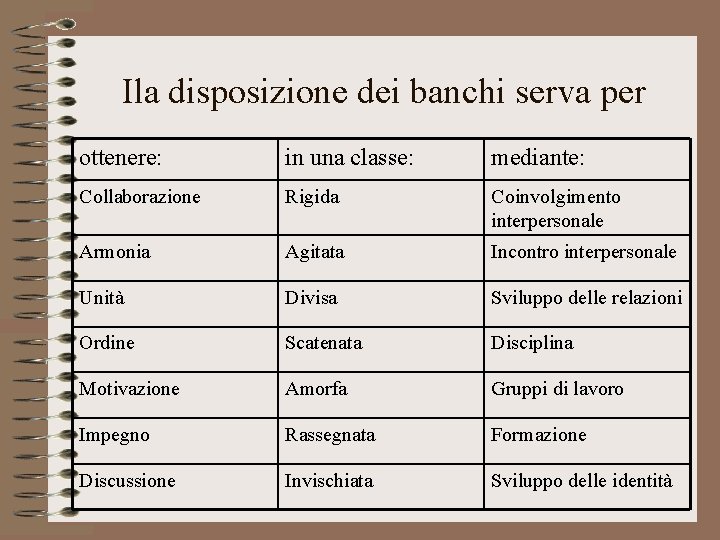 Ila disposizione dei banchi serva per

| ottenere: | in una classe: | mediante: |
|---|---|---|
| Collaborazione | Rigida | Coinvolgimento interpersonale |
| Armonia | Agitata | Incontro interpersonale |
| Unità | Divisa | Sviluppo delle relazioni |
| Ordine | Scatenata | Disciplina |
| Motivazione | Amorfa | Gruppi di lavoro |
| Impegno | Rassegnata | Formazione |
| Discussione | Invischiata | Sviluppo delle identità |